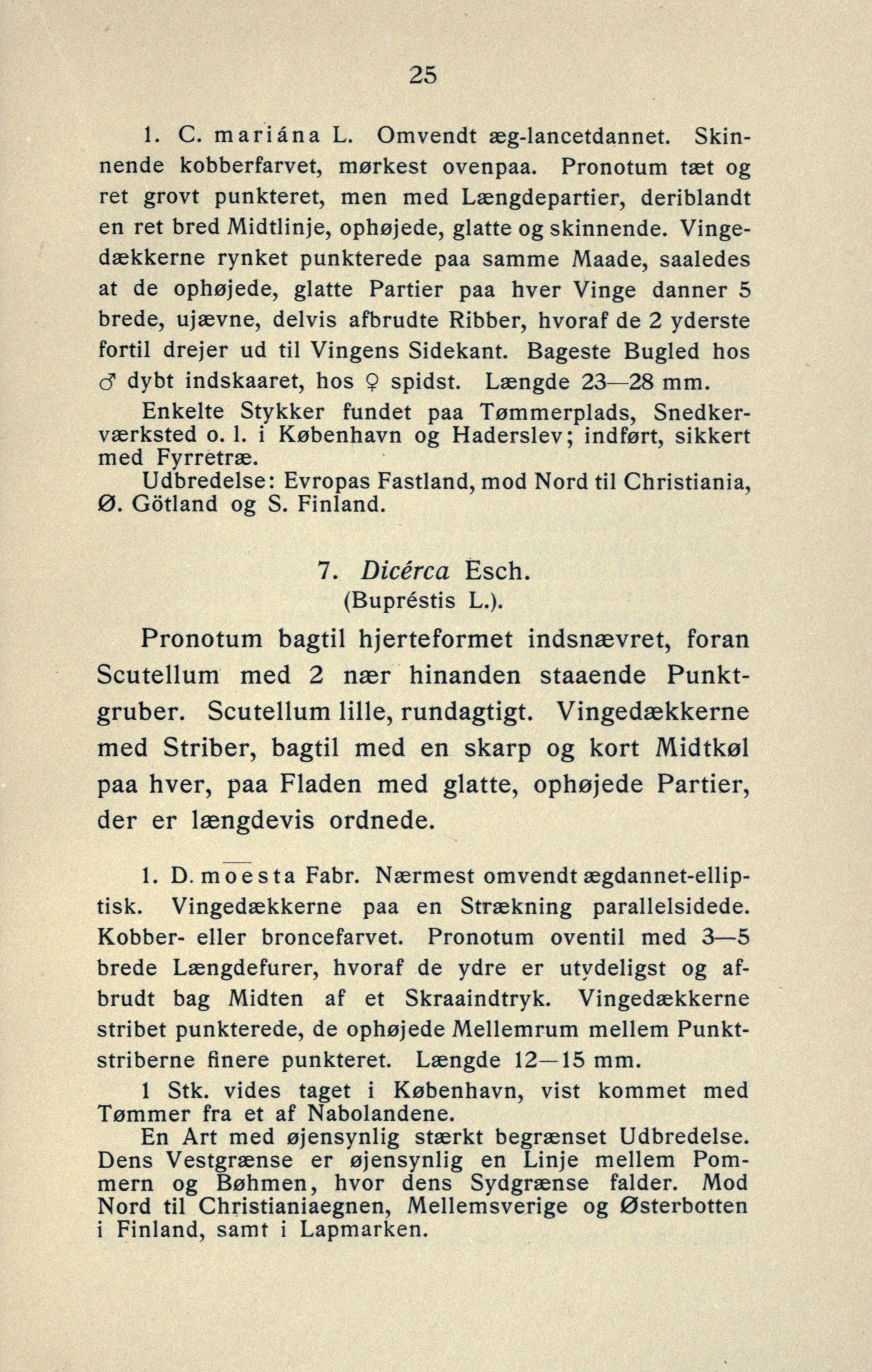 25

1. C. mariána L. Omvendt æg-lancetdannet. Skinnende kobberfarvet, mørkest ovenpaa. Pronotum tæt og ret grovt punkteret, men med Længdepartier, deriblandt en ret bred Midtlinje, ophøjede, glatte og skinnende. Vingedækkerne rynket punkterede paa samme Maade, saaledes at de ophøjede, glatte Partier paa hver Vinge danner 5 brede, ujævne, delvis afbrudte Ribber, hvoraf de 2 yderste fortil drejer ud til Vingens Sidekant. Bageste Bugled hos ♂ dybt indskaaret, hos ♀ spidst. Længde 23—28 mm.

Enkelte Stykker fundet paa Tømmerplads, Snedkerværksted o. l. i København og Haderslev; indført, sikkert med Fyrretræ.

Udbredelse: Evropas Fastland, mod Nord til Christiania, Ø. Götland og S. Finland.

7. Dicérca Esch.
(Bupréstis L.).

Pronotum bagtil hjerteformet indsnævret, foran Scutellum med 2 nær hinanden staaende Punktgruber. Scutellum lille, rundagtigt. Vingedækkerne med Striber, bagtil med en skarp og kort Midtkøl paa hver, paa Fladen med glatte, ophøjede Partier, der er længdevis ordnede.

1. D. moesta Fabr. Nærmest omvendt ægdannet-elliptisk. Vingedækkerne paa en Strækning parallelsidede. Kobber- eller broncefarvet. Pronotum oventil med 3—5 brede Længdefurer, hvoraf de ydre er utydeligst og afbrudt bag Midten af et Skraaindtryk. Vingedækkerne stribet punkterede, de ophøjede Mellemrum mellem Punktstriberne finere punkteret. Længde 12—15 mm.

1 Stk. vides taget i København, vist kommet med Tømmer fra et af Nabolandene.

En Art med øjensynlig stærkt begrænset Udbredelse. Dens Vestgrænse er øjensynlig en Linje mellem Pommern og Bøhmen, hvor dens Sydgrænse falder. Mod Nord til Christianiaegnen, Mellemsverige og Østerbotten i Finland, samt i Lapmarken.